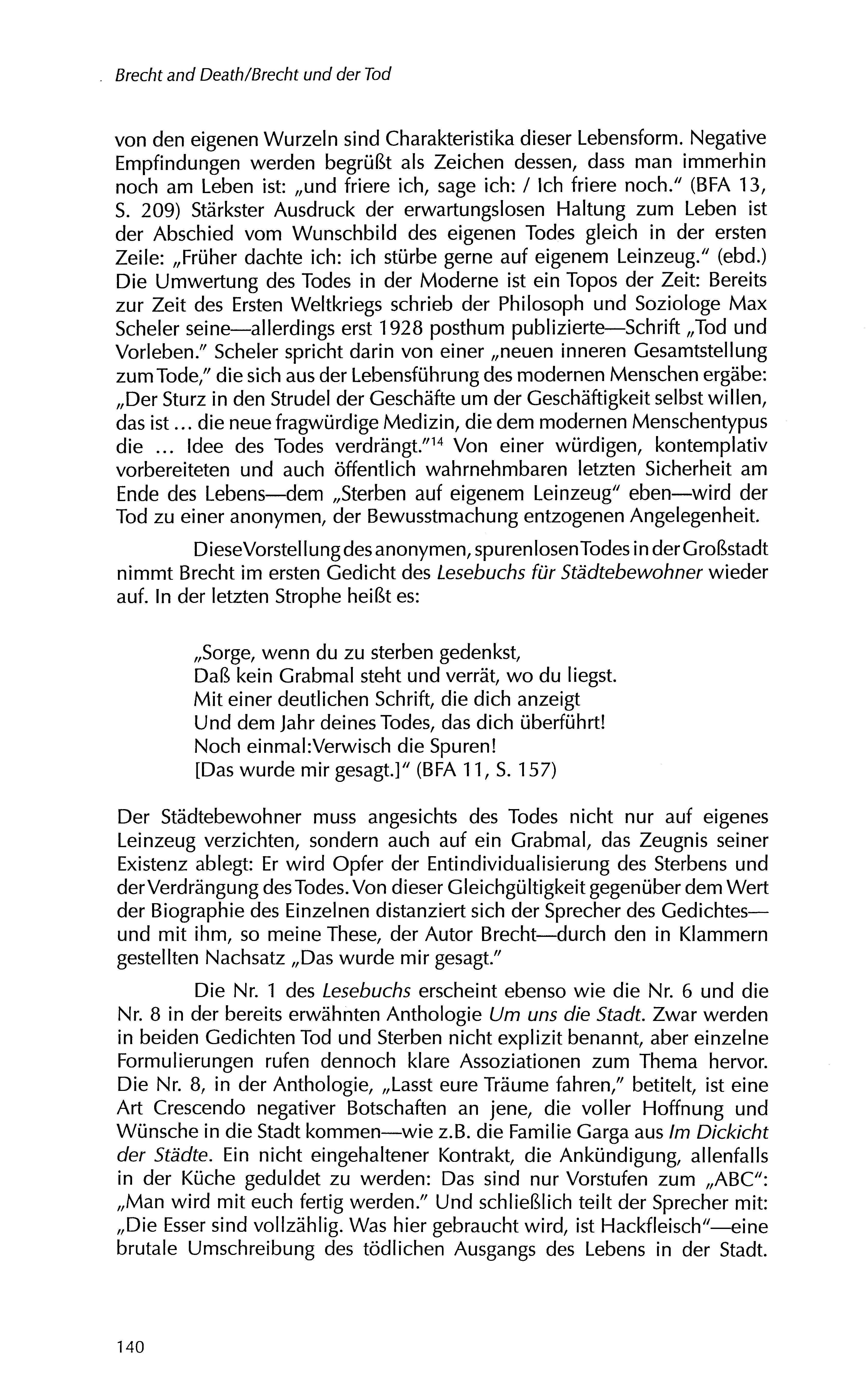 Brecht and Death/Brecht und der Tod

von den eigenen Wurzeln sind Charakteristika dieser Lebensform. Negative Empfindungen werden begrüßt als Zeichen dessen, dass man immerhin noch am Leben ist: „und friere ich, sage ich: / Ich friere noch." (BFA 13, S. 209) Stärkster Ausdruck der erwartungslosen Haltung zum Leben ist der Abschied vom Wunschbild des eigenen Todes gleich in der ersten Zeile: „Früher dachte ich: ich stürbe gerne auf eigenem Leinzeug." (ebd.) Die Umwertung des Todes in der Moderne ist ein Topos der Zeit: Bereits zur Zeit des Ersten Weltkriegs schrieb der Philosoph und Soziologe Max Scheler seine—allerdings erst 1928 posthum publizierte—Schrift „Tod und Vorleben." Scheler spricht darin von einer „neuen inneren Gesamtstellung zum Tode," die sich aus der Lebensführung des modernen Menschen ergäbe: „Der Sturz in den Strudel der Geschäfte um der Geschäftigkeit selbst willen, das ist ... die neue fragwürdige Medizin, die dem modernen Menschentypus die ... Idee des Todes verdrängt."$^{14}$ Von einer würdigen, kontemplativ vorbereiteten und auch öffentlich wahrnehmbaren letzten Sicherheit am Ende des Lebens—dem „Sterben auf eigenem Leinzeug" eben—wird der Tod zu einer anonymen, der Bewusstmachung entzogenen Angelegenheit.

Diese Vorstellung des anonymen, spurenlosen Todes in der Großstadt nimmt Brecht im ersten Gedicht des Lesebuchs für Städtebewohner wieder auf. In der letzten Strophe heißt es:

„Sorge, wenn du zu sterben gedenkst,
Daß kein Grabmal steht und verrät, wo du liegst.
Mit einer deutlichen Schrift, die dich anzeigt
Und dem Jahr deines Todes, das dich überführt!
Noch einmal:Verwisch die Spuren!
[Das wurde mir gesagt.]" (BFA 11, S. 157)

Der Städtebewohner muss angesichts des Todes nicht nur auf eigenes Leinzeug verzichten, sondern auch auf ein Grabmal, das Zeugnis seiner Existenz ablegt: Er wird Opfer der Entindividualisierung des Sterbens und der Verdrängung des Todes. Von dieser Gleichgültigkeit gegenüber dem Wert der Biographie des Einzelnen distanziert sich der Sprecher des Gedichtes—und mit ihm, so meine These, der Autor Brecht—durch den in Klammern gestellten Nachsatz „Das wurde mir gesagt."

Die Nr. 1 des Lesebuchs erscheint ebenso wie die Nr. 6 und die Nr. 8 in der bereits erwähnten Anthologie Um uns die Stadt. Zwar werden in beiden Gedichten Tod und Sterben nicht explizit benannt, aber einzelne Formulierungen rufen dennoch klare Assoziationen zum Thema hervor. Die Nr. 8, in der Anthologie, „Lasst eure Träume fahren," betitelt, ist eine Art Crescendo negativer Botschaften an jene, die voller Hoffnung und Wünsche in die Stadt kommen—wie z.B. die Familie Garga aus Im Dickicht der Städte. Ein nicht eingehaltener Kontrakt, die Ankündigung, allenfalls in der Küche geduldet zu werden: Das sind nur Vorstufen zum „ABC": „Man wird mit euch fertig werden." Und schließlich teilt der Sprecher mit: „Die Esser sind vollzählig. Was hier gebraucht wird, ist Hackfleisch"—eine brutale Umschreibung des tödlichen Ausgangs des Lebens in der Stadt.

140